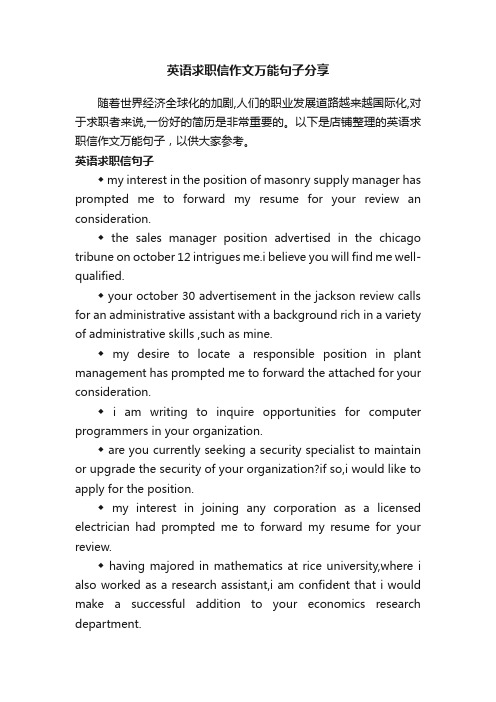 英语求职信作文万能句子分享

随着世界经济全球化的加剧,人们的职业发展道路越来越国际化,对于求职者来说,一份好的简历是非常重要的。以下是店铺整理的英语求职信作文万能句子，以供大家参考。

英语求职信句子

◆ my interest in the position of masonry supply manager has prompted me to forward my resume for your review an consideration.

◆ the sales manager position advertised in the chicago tribune on october 12 intrigues me.i believe you will find me well-qualified.

◆ your october 30 advertisement in the jackson review calls for an administrative assistant with a background rich in a variety of administrative skills ,such as mine.

◆ my desire to locate a responsible position in plant management has prompted me to forward the attached for your consideration.

◆ i am writing to inquire opportunities for computer programmers in your organization.

◆ are you currently seeking a security specialist to maintain or upgrade the security of your organization?if so,i would like to apply for the position.

◆ my interest in joining any corporation as a licensed electrician had prompted me to forward my resume for your review.

◆ having majored in mathematics at rice university,where i also worked as a research assistant,i am confident that i would make a successful addition to your economics research department.